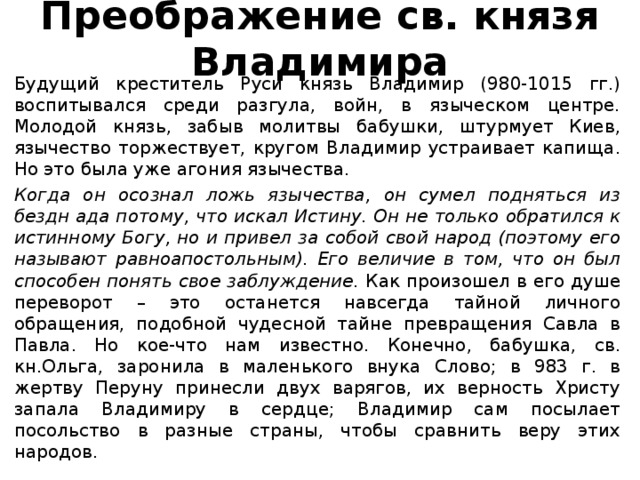 Преображение св. князя Владимира

Будущий креститель Руси князь Владимир (980-1015 гг.) воспитывался среди разгула, войн, в языческом центре. Молодой князь, забыв молитвы бабушки, штурмует Киев, язычество торжествует, кругом Владимир устраивает капища. Но это была уже агония язычества.

Когда он осознал ложь язычества, он сумел подняться из бездн ада потому, что искал Истину. Он не только обратился к истинному Богу, но и привел за собой свой народ (поэтому его называют равноапостольным). Его величие в том, что он был способен понять свое заблуждение. Как произошел в его душе переворот – это останется навсегда тайной личного обращения, подобной чудесной тайне превращения Савла в Павла. Но кое-что нам известно. Конечно, бабушка, св. кн.Ольга, заронила в маленького внука Слово; в 983 г. в жертву Перуну принесли двух варягов, их верность Христу запала Владимиру в сердце; Владимир сам посылает посольство в разные страны, чтобы сравнить веру этих народов.